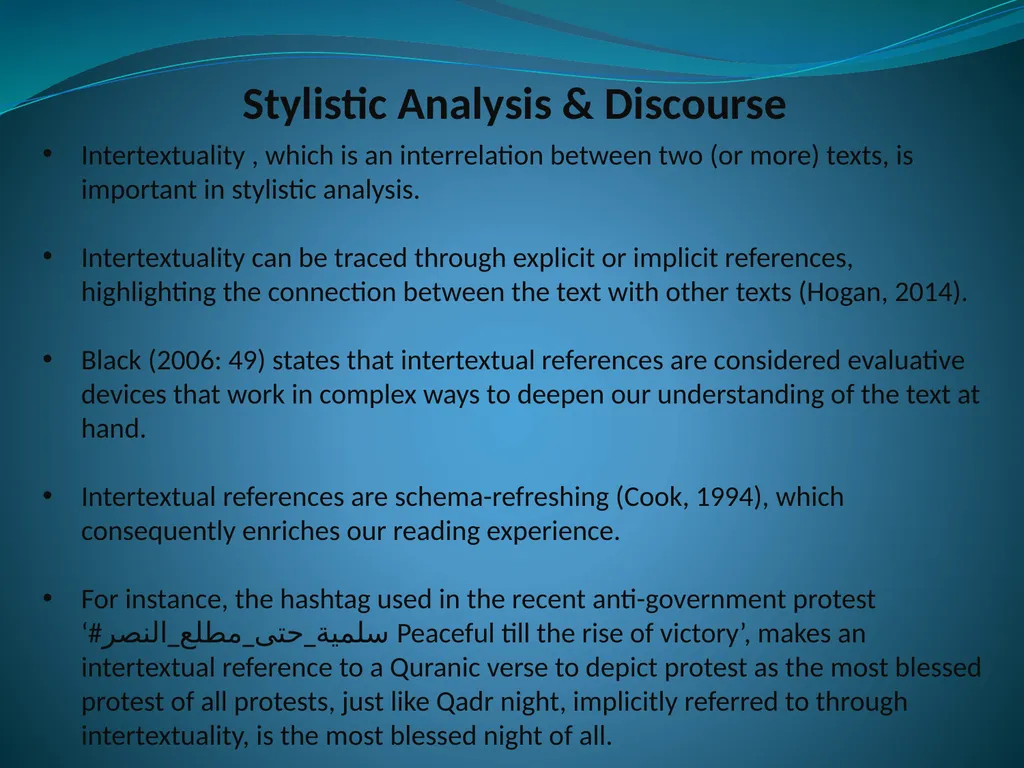 Stylistic Analysis & Discourse

• Intertextuality , which is an interrelation between two (or more) texts, is important in stylistic analysis.

• Intertextuality can be traced through explicit or implicit references, highlighting the connection between the text with other texts (Hogan, 2014).

• Black (2006: 49) states that intertextual references are considered evaluative devices that work in complex ways to deepen our understanding of the text at hand.

• Intertextual references are schema-refreshing (Cook, 1994), which consequently enriches our reading experience.

• For instance, the hashtag used in the recent anti-government protest ‘#سلمية_حتى_مطلع_النصر Peaceful till the rise of victory’, makes an intertextual reference to a Quranic verse to depict protest as the most blessed protest of all protests, just like Qadr night, implicitly referred to through intertextuality, is the most blessed night of all.